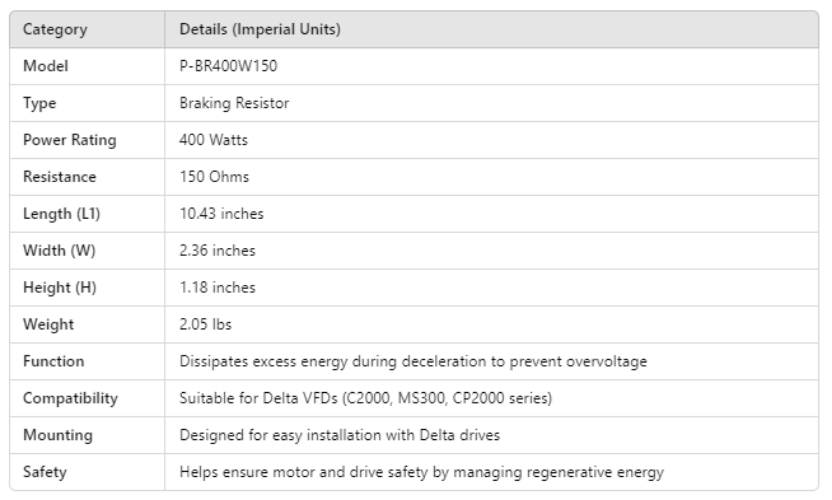 | Category | Details (Imperial Units) |
|---|---|
| Model | P-BR400W150 |
| Type | Braking Resistor |
| Power Rating | 400 Watts |
| Resistance | 150 Ohms |
| Length (L1) | 10.43 inches |
| Width (W) | 2.36 inches |
| Height (H) | 1.18 inches |
| Weight | 2.05 lbs |
| Function | Dissipates excess energy during deceleration to prevent overvoltage |
| Compatibility | Suitable for Delta VFDs (C2000, MS300, CP2000 series) |
| Mounting | Designed for easy installation with Delta drives |
| Safety | Helps ensure motor and drive safety by managing regenerative energy |